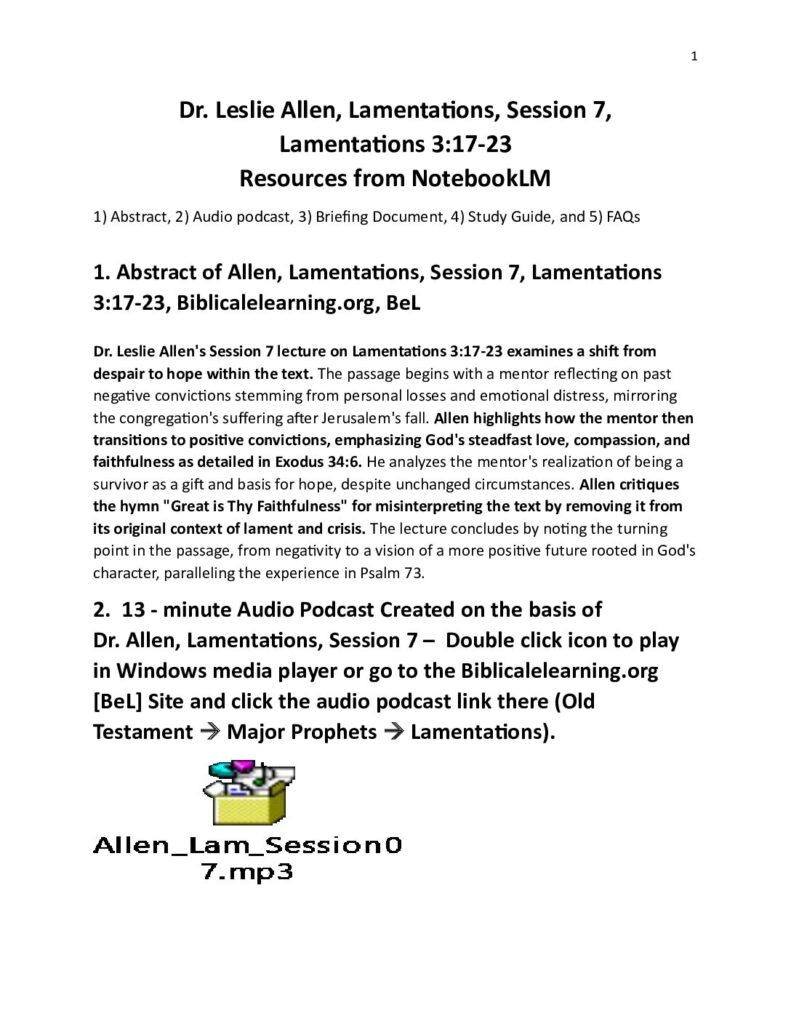 1

Dr. Leslie Allen, Lamentations, Session 7, Lamentations 3:17-23
Resources from NotebookLM

1) Abstract, 2) Audio podcast, 3) Briefing Document, 4) Study Guide, and 5) FAQs

1. Abstract of Allen, Lamentations, Session 7, Lamentations 3:17-23, Biblicalelearning.org, BeL

Dr. Leslie Allen's Session 7 lecture on Lamentations 3:17-23 examines a shift from despair to hope within the text. The passage begins with a mentor reflecting on past negative convictions stemming from personal losses and emotional distress, mirroring the congregation's suffering after Jerusalem's fall. Allen highlights how the mentor then transitions to positive convictions, emphasizing God's steadfast love, compassion, and faithfulness as detailed in Exodus 34:6. He analyzes the mentor's realization of being a survivor as a gift and basis for hope, despite unchanged circumstances. Allen critiques the hymn "Great is Thy Faithfulness" for misinterpreting the text by removing it from its original context of lament and crisis. The lecture concludes by noting the turning point in the passage, from negativity to a vision of a more positive future rooted in God's character, paralleling the experience in Psalm 73.

2. 13 - minute Audio Podcast Created on the basis of Dr. Allen, Lamentations, Session 7 – Double click icon to play in Windows media player or go to the Biblicalelearning.org [BeL] Site and click the audio podcast link there (Old Testament → Major Prophets → Lamentations).

Allen_Lam_Session0
7.mp3